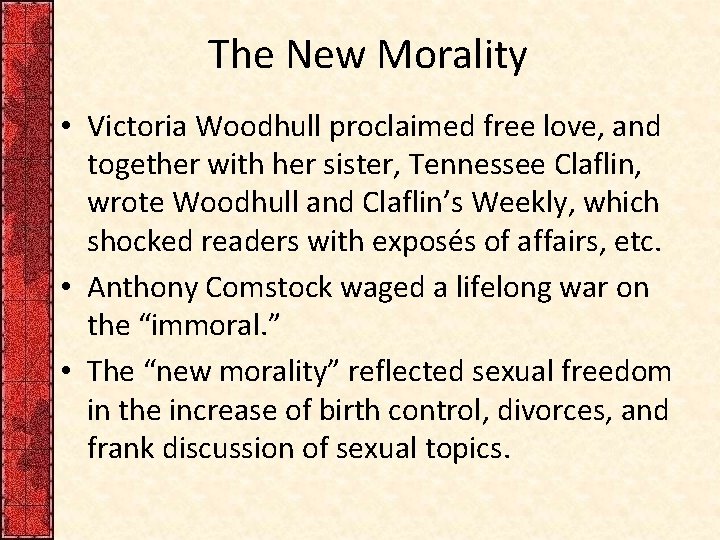 The New Morality

• Victoria Woodhull proclaimed free love, and together with her sister, Tennessee Claflin, wrote Woodhull and Claflin's Weekly, which shocked readers with exposés of affairs, etc.
• Anthony Comstock waged a lifelong war on the "immoral."
• The "new morality" reflected sexual freedom in the increase of birth control, divorces, and frank discussion of sexual topics.